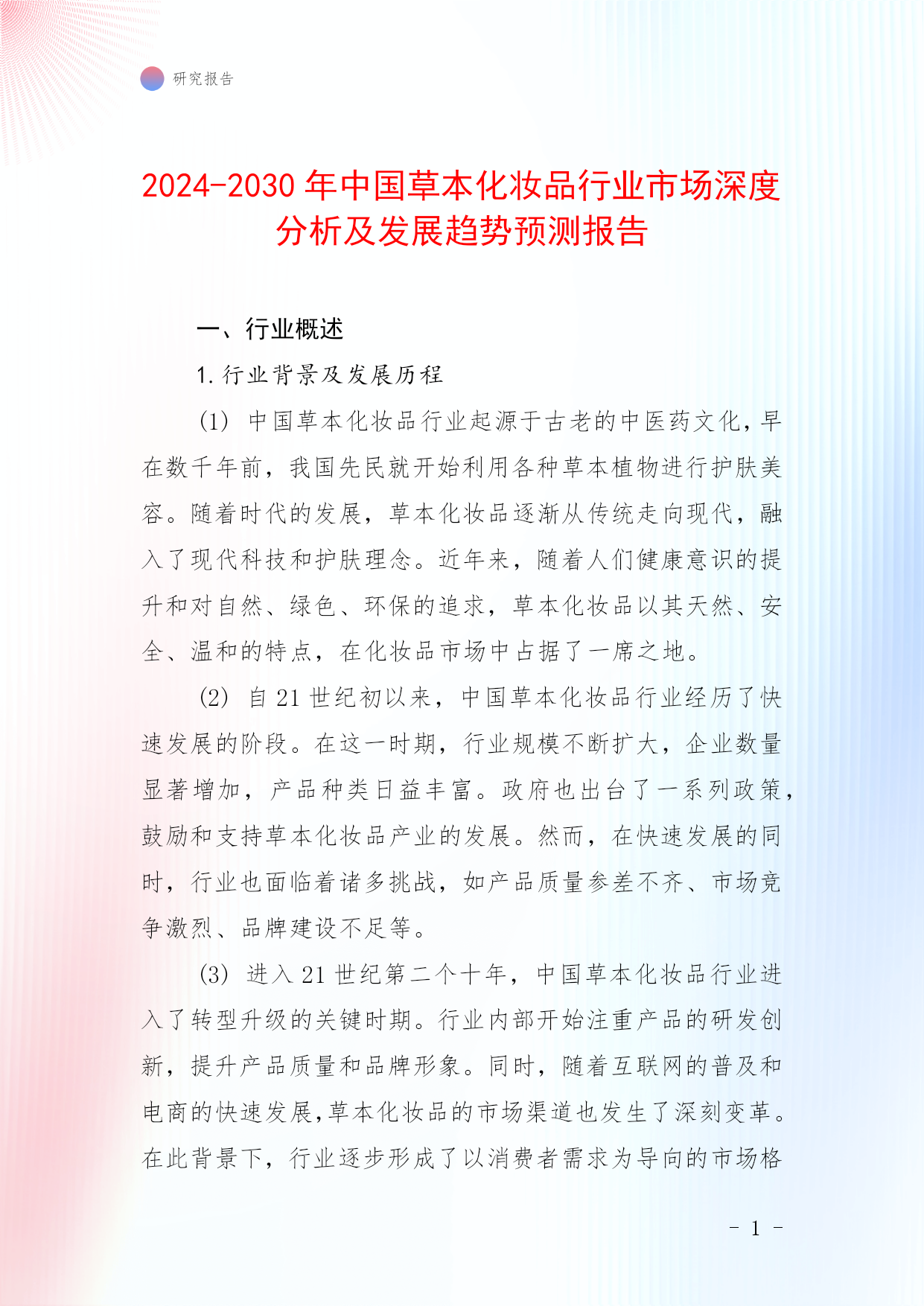 研究报告

2024-2030年中国草本化妆品行业市场深度分析及发展趋势预测报告

一、行业概述

1.行业背景及发展历程

(1) 中国草本化妆品行业起源于古老的中医药文化，早在数千年前，我国先民就开始利用各种草本植物进行护肤美容。随着时代的发展，草本化妆品逐渐从传统走向现代，融入了现代科技和护肤理念。近年来，随着人们健康意识的提升和对自然、绿色、环保的追求，草本化妆品以其天然、安全、温和的特点，在化妆品市场中占据了一席之地。

(2) 自21世纪初以来，中国草本化妆品行业经历了快速发展的阶段。在这一时期，行业规模不断扩大，企业数量显著增加，产品种类日益丰富。政府也出台了一系列政策，鼓励和支持草本化妆品产业的发展。然而，在快速发展的同时，行业也面临着诸多挑战，如产品质量参差不齐、市场竞争激烈、品牌建设不足等。

(3) 进入21世纪第二个十年，中国草本化妆品行业进入了转型升级的关键时期。行业内部开始注重产品的研发创新，提升产品质量和品牌形象。同时，随着互联网的普及和电商的快速发展，草本化妆品的市场渠道也发生了深刻变革。在此背景下，行业逐步形成了以消费者需求为导向的市场格

- 1 -